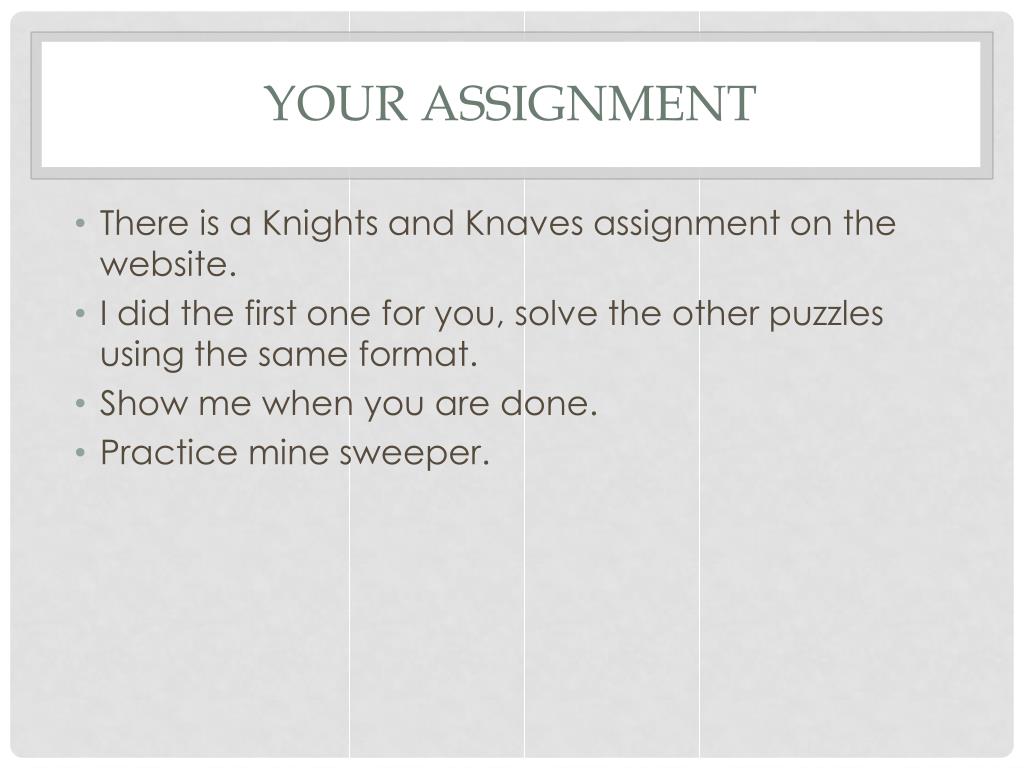 YOUR ASSIGNMENT

• There is a Knights and Knaves assignment on the website.
• I did the first one for you, solve the other puzzles using the same format.
• Show me when you are done.
• Practice mine sweeper.